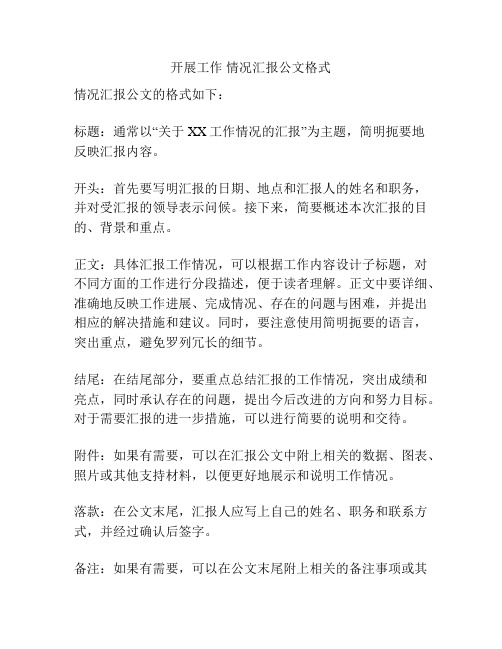 开展工作 情况汇报公文格式

情况汇报公文的格式如下：

标题：通常以“关于 XX 工作情况的汇报”为主题，简明扼要地反映汇报内容。

开头：首先要写明汇报的日期、地点和汇报人的姓名和职务，并对受汇报的领导表示问候。接下来，简要概述本次汇报的目的、背景和重点。

正文：具体汇报工作情况，可以根据工作内容设计子标题，对不同方面的工作进行分段描述，便于读者理解。正文中要详细、准确地反映工作进展、完成情况、存在的问题与困难，并提出相应的解决措施和建议。同时，要注意使用简明扼要的语言，突出重点，避免罗列冗长的细节。

结尾：在结尾部分，要重点总结汇报的工作情况，突出成绩和亮点，同时承认存在的问题，提出今后改进的方向和努力目标。对于需要汇报的进一步措施，可以进行简要的说明和交待。

附件：如果有需要，可以在汇报公文中附上相关的数据、图表、照片或其他支持材料，以便更好地展示和说明工作情况。

落款：在公文末尾，汇报人应写上自己的姓名、职务和联系方式，并经过确认后签字。

备注：如果有需要，可以在公文末尾附上相关的备注事项或其